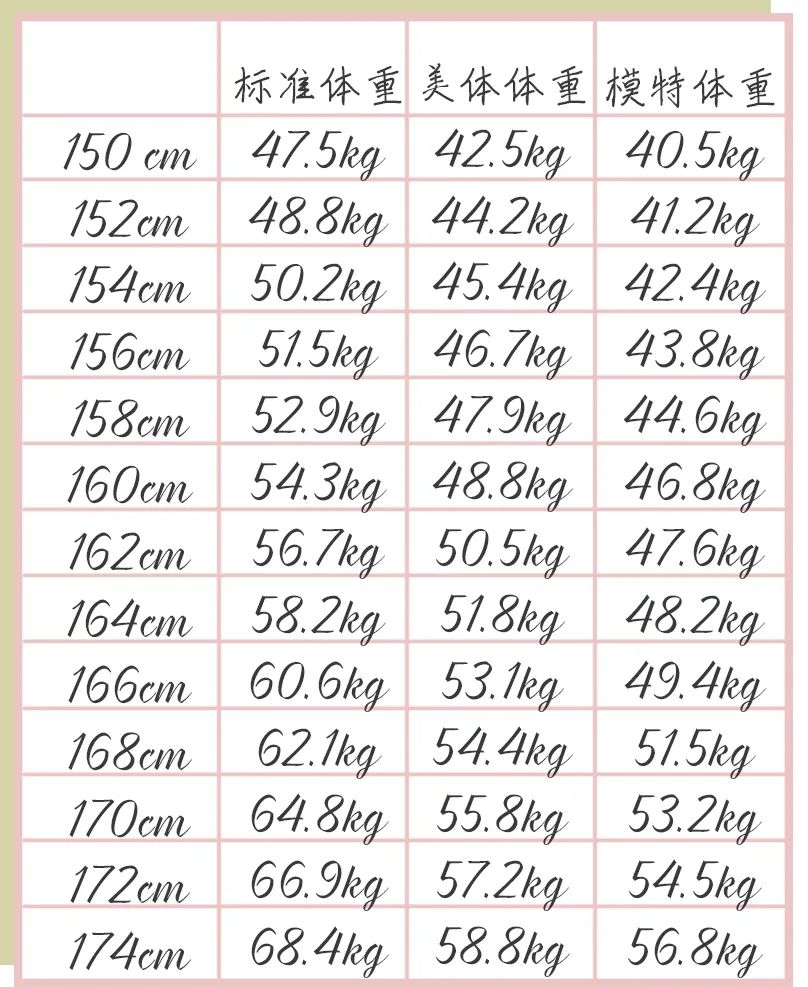 | | 标准体重 | 美体体重 | 模特体重 |
|---|---|---|---|
| 150 cm | 47.5kg | 42.5kg | 40.5kg |
| 152cm | 48.8kg | 44.2kg | 41.2kg |
| 154cm | 50.2kg | 45.4kg | 42.4kg |
| 156cm | 51.5kg | 46.7kg | 43.8kg |
| 158cm | 52.9kg | 47.9kg | 44.6kg |
| 160cm | 54.3kg | 48.8kg | 46.8kg |
| 162cm | 56.7kg | 50.5kg | 47.6kg |
| 164cm | 58.2kg | 51.8kg | 48.2kg |
| 166cm | 60.6kg | 53.1kg | 49.4kg |
| 168cm | 62.1kg | 54.4kg | 51.5kg |
| 170cm | 64.8kg | 55.8kg | 53.2kg |
| 172cm | 66.9kg | 57.2kg | 54.5kg |
| 174cm | 68.4kg | 58.8kg | 56.8kg |